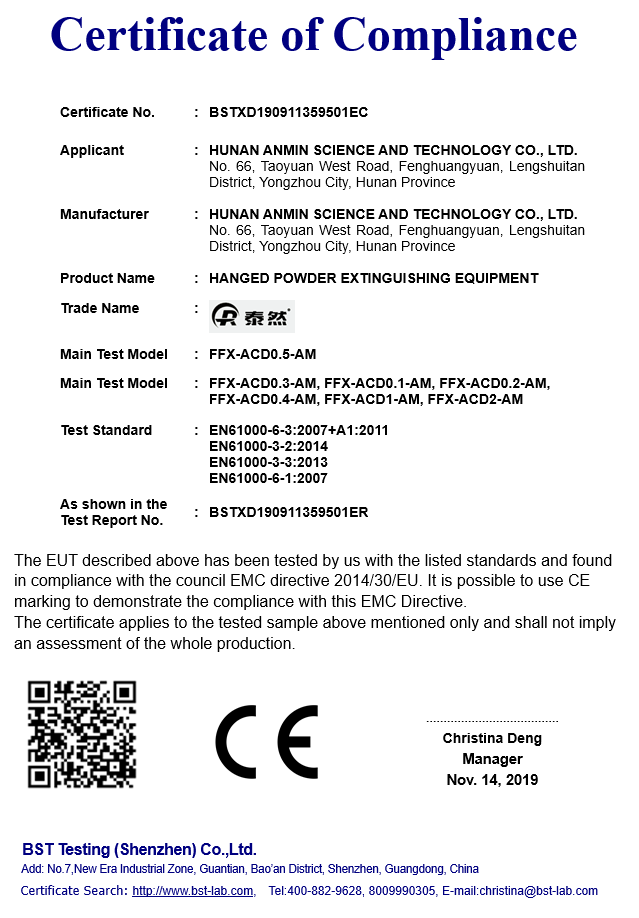 Certificate of Compliance

Certificate No. : BSTXD190911359501EC

Applicant : HUNAN ANMIN SCIENCE AND TECHNOLOGY CO., LTD. No. 66, Taoyuan West Road, Fenghuangyuan, Lengshuitan District, Yongzhou City, Hunan Province

Manufacturer : HUNAN ANMIN SCIENCE AND TECHNOLOGY CO., LTD. No. 66, Taoyuan West Road, Fenghuangyuan, Lengshuitan District, Yongzhou City, Hunan Province

Product Name : HANGED POWDER EXTINGUISHING EQUIPMENT

Trade Name : 泰然

Main Test Model : FFX-ACD0.5-AM

Main Test Model : FFX-ACD0.3-AM, FFX-ACD0.1-AM, FFX-ACD0.2-AM, FFX-ACD0.4-AM, FFX-ACD1-AM, FFX-ACD2-AM

Test Standard : EN61000-6-3:2007+A1:2011
EN61000-3-2:2014
EN61000-3-3:2013
EN61000-6-1:2007

As shown in the Test Report No. : BSTXD190911359501ER

The EUT described above has been tested by us with the listed standards and found in compliance with the council EMC directive 2014/30/EU. It is possible to use CE marking to demonstrate the compliance with this EMC Directive.
The certificate applies to the tested sample above mentioned only and shall not imply an assessment of the whole production.

CE

Christina Deng
Manager
Nov. 14, 2019

BST Testing (Shenzhen) Co.,Ltd.
Add: No.7,New Era Industrial Zone, Guantian, Bao'an District, Shenzhen, Guangdong, China
Certificate Search: http://www.bst-lab.com, Tel:400-882-9628, 8009990305, E-mail:christina@bst-lab.com